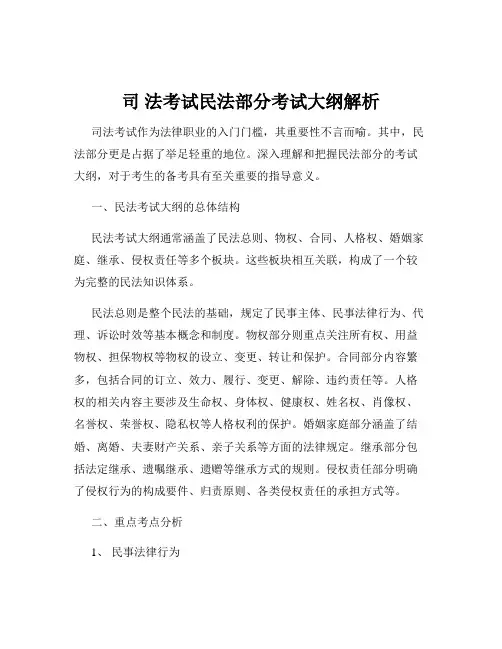 司 法考试民法部分考试大纲解析

司法考试作为法律职业的入门门槛，其重要性不言而喻。其中，民法部分更是占据了举足轻重的地位。深入理解和把握民法部分的考试大纲，对于考生的备考具有至关重要的指导意义。

一、民法考试大纲的总体结构

民法考试大纲通常涵盖了民法总则、物权、合同、人格权、婚姻家庭、继承、侵权责任等多个板块。这些板块相互关联，构成了一个较为完整的民法知识体系。

民法总则是整个民法的基础，规定了民事主体、民事法律行为、代理、诉讼时效等基本概念和制度。物权部分则重点关注所有权、用益物权、担保物权等物权的设立、变更、转让和保护。合同部分内容繁多，包括合同的订立、效力、履行、变更、解除、违约责任等。人格权的相关内容主要涉及生命权、身体权、健康权、姓名权、肖像权、名誉权、荣誉权、隐私权等人格权利的保护。婚姻家庭部分涵盖了结婚、离婚、夫妻财产关系、亲子关系等方面的法律规定。继承部分包括法定继承、遗嘱继承、遗赠等继承方式的规则。侵权责任部分明确了侵权行为的构成要件、归责原则、各类侵权责任的承担方式等。

二、重点考点分析

1、 民事法律行为